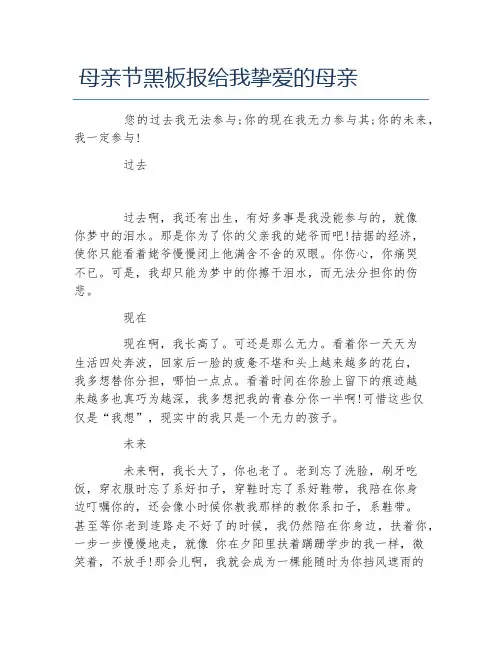 母亲节黑板报给我挚爱的母亲

您的过去我无法参与;你的现在我无力参与其;你的未来，我一定参与!

过去

过去啊，我还有出生，有好多事是我没能参与的，就像你梦中的泪水。那是你为了你的父亲我的姥爷而吧!拮据的经济，使你只能看着姥爷慢慢闭上他满含不舍的双眼。你伤心，你痛哭不已。可是，我却只能为梦中的你擦干泪水，而无法分担你的伤悲。

现在

现在啊，我长高了。可还是那么无力。看着你一天天为生活四处奔波，回家后一脸的疲惫不堪和头上越来越多的花白，我多想替你分担，哪怕一点点。看着时间在你脸上留下的痕迹越来越多也真巧为越深，我多想把我的青春分你一半啊!可惜这些仅仅是“我想”，现实中的我只是一个无力的孩子。

未来

未来啊，我长大了，你也老了。老到忘了洗脸，刷牙吃饭，穿衣服时忘了系好扣子，穿鞋时忘了系好鞋带，我陪在你身边叮嘱你的，还会像小时候你教我那样的教你系扣子，系鞋带。甚至等你老到连路走不好了的时候，我仍然陪在你身边，扶着你，一步一步慢慢地走，就像 你在夕阳里扶着蹒跚学步的我一样，微笑着，不放手!那会儿啊，我就会成为一棵能随时为你挡风遮雨的